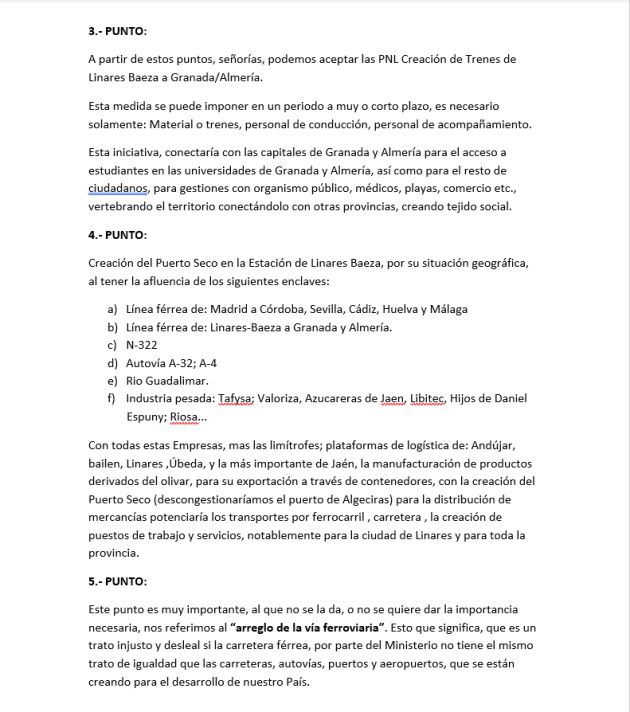 3.- PUNTO:

A partir de estos puntos, señorías, podemos aceptar las PNL Creación de Trenes de Linares Baeza a Granada/Almería.

Esta medida se puede imponer en un periodo a muy o corto plazo, es necesario solamente: Material o trenes, personal de conducción, personal de acompañamiento.

Esta iniciativa, conectaría con las capitales de Granada y Almería para el acceso a estudiantes en las universidades de Granada y Almería, así como para el resto de ciudadanos, para gestiones con organismo público, médicos, playas, comercio etc., vertebrando el territorio conectándolo con otras provincias, creando tejido social.

4.- PUNTO:

Creación del Puerto Seco en la Estación de Linares Baeza, por su situación geográfica, al tener la afluencia de los siguientes enclaves:

a) Línea férrea de: Madrid a Córdoba, Sevilla, Cádiz, Huelva y Málaga
b) Línea férrea de: Linares-Baeza a Granada y Almería.
c) N-322
d) Autovía A-32; A-4
e) Rio Guadalimar.
f) Industria pesada: Tafysa; Valoriza, Azucareras de Jaen, Libitec, Hijos de Daniel Espuny; Riosa...

Con todas estas Empresas, mas las limítrofes; plataformas de logística de: Andújar, bailen, Linares ,Úbeda, y la más importante de Jaén, la manufacturación de productos derivados del olivar, para su exportación a través de contenedores, con la creación del Puerto Seco (descongestionaríamos el puerto de Algeciras) para la distribución de mercancías potenciaría los transportes por ferrocarril , carretera , la creación de puestos de trabajo y servicios, notablemente para la ciudad de Linares y para toda la provincia.

5.- PUNTO:

Este punto es muy importante, al que no se la da, o no se quiere dar la importancia necesaria, nos referimos al **"arreglo de la vía ferroviaria"**. Esto que significa, que es un trato injusto y desleal si la carretera férrea, por parte del Ministerio no tiene el mismo trato de igualdad que las carreteras, autovías, puertos y aeropuertos, que se están creando para el desarrollo de nuestro País.